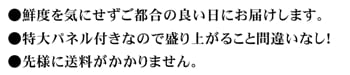 ●鮮度を気にせずご都合の良い日にお届けします。
●特大パネル付きなので盛り上がること間違いなし!
●先様に送料がかかりません。